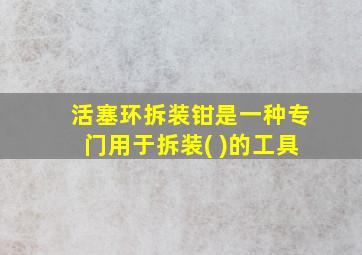 活塞环拆装钳是一种专门用于拆装( )的工具